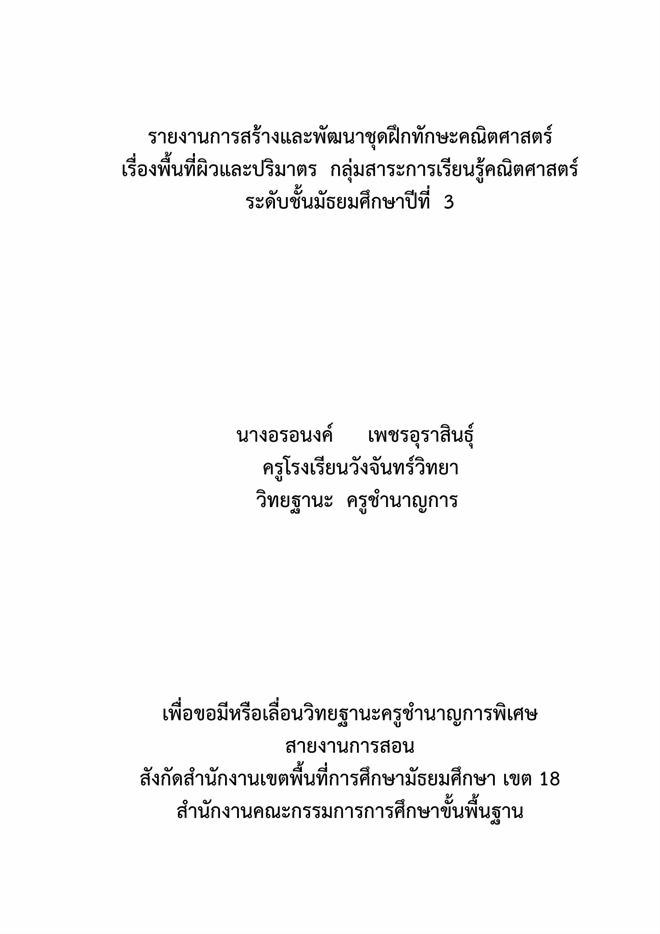 รายงานการสร้างและพัฒนาชุดฝึกทักษะคณิตศาสตร์
เรื่องพื้นที่ผิวและปริมาตร กลุ่มสาระการเรียนรู้คณิตศาสตร์
ระดับชั้นมัธยมศึกษาปีที่ 3

นางอรอนงค์ เพชรอุราสินธุ์
ครูโรงเรียนวังจันทร์วิทยา
วิทยฐานะ ครูชำนาญการ

เพื่อขอมีหรือเลื่อนวิทยฐานะครูชำนาญการพิเศษ
สายงานการสอน
สังกัดสำนักงานเขตพื้นที่การศึกษามัธยมศึกษา เขต 18
สำนักงานคณะกรรมการการศึกษาขั้นพื้นฐาน